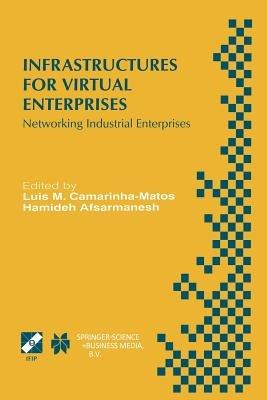 INFRASTRUCTURES FOR VIRTUAL ENTERPRISES

Networking Industrial Enterprises

Edited by
Luis M. Camarinha-Matos
Hamideh Afsarmanesh

IFIP

SPRINGER-SCIENCE +BUSINESS MEDIA, B.V.